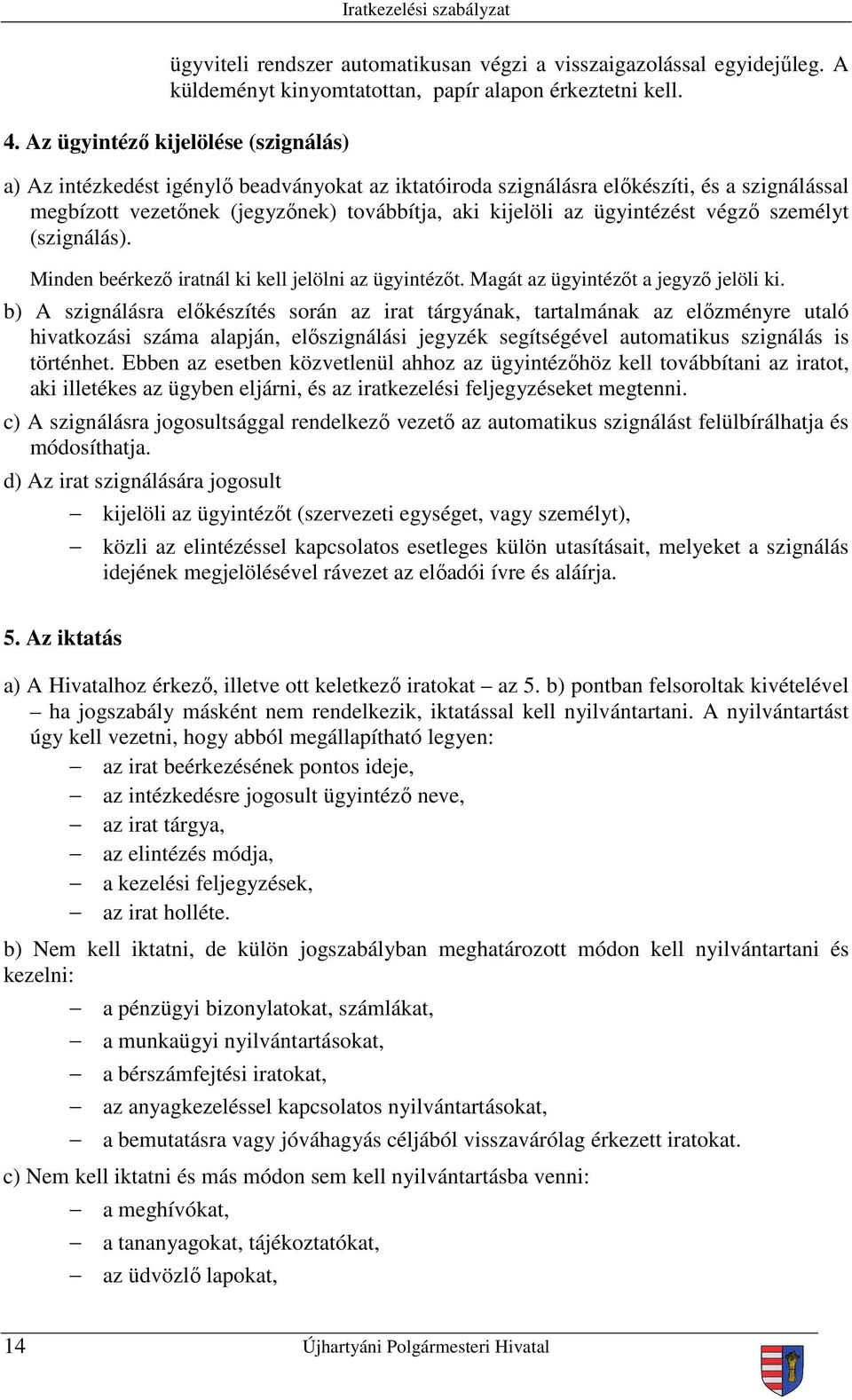 Iratkezelési szabályzat

ügyviteli rendszer automatikusan végzi a visszaigazolással egyidejűleg. A küldeményt kinyomtatottan, papír alapon érkeztetni kell.

4. Az ügyintéző kijelölése (szignálás)

a) Az intézkedést igénylő beadványokat az iktatóiroda szignálásra előkészíti, és a szignálással megbízott vezetőnek (jegyzőnek) továbbítja, aki kijelöli az ügyintézést végző személyt (szignálás).

Minden beérkező iratnál ki kell jelölni az ügyintézőt. Magát az ügyintézőt a jegyző jelöli ki.

b) A szignálásra előkészítés során az irat tárgyának, tartalmának az előzményre utaló hivatkozási száma alapján, előszignálási jegyzék segítségével automatikus szignálás is történhet. Ebben az esetben közvetlenül ahhoz az ügyintézőhöz kell továbbítani az iratot, aki illetékes az ügyben eljárni, és az iratkezelési feljegyzéseket megtenni.

c) A szignálásra jogosultsággal rendelkező vezető az automatikus szignálást felülbírálhatja és módosíthatja.

d) Az irat szignálására jogosult

– kijelöli az ügyintézőt (szervezeti egységet, vagy személyt),

– közli az elintézéssel kapcsolatos esetleges külön utasításait, melyeket a szignálás idejének megjelölésével rávezet az előadói ívre és aláírja.

5. Az iktatás

a) A Hivatalhoz érkező, illetve ott keletkező iratokat – az 5. b) pontban felsoroltak kivételével – ha jogszabály másként nem rendelkezik, iktatással kell nyilvántartani. A nyilvántartást úgy kell vezetni, hogy abból megállapítható legyen:

– az irat beérkezésének pontos ideje,
– az intézkedésre jogosult ügyintéző neve,
– az irat tárgya,
– az elintézés módja,
– a kezelési feljegyzések,
– az irat holléte.

b) Nem kell iktatni, de külön jogszabályban meghatározott módon kell nyilvántartani és kezelni:

– a pénzügyi bizonylatokat, számlákat,
– a munkaügyi nyilvántartásokat,
– a bérszámfejtési iratokat,
– az anyagkezeléssel kapcsolatos nyilvántartásokat,
– a bemutatásra vagy jóváhagyás céljából visszavárólag érkezett iratokat.

c) Nem kell iktatni és más módon sem kell nyilvántartásba venni:

– a meghívókat,
– a tananyagokat, tájékoztatókat,
– az üdvözlő lapokat,

14 Újhartyáni Polgármesteri Hivatal